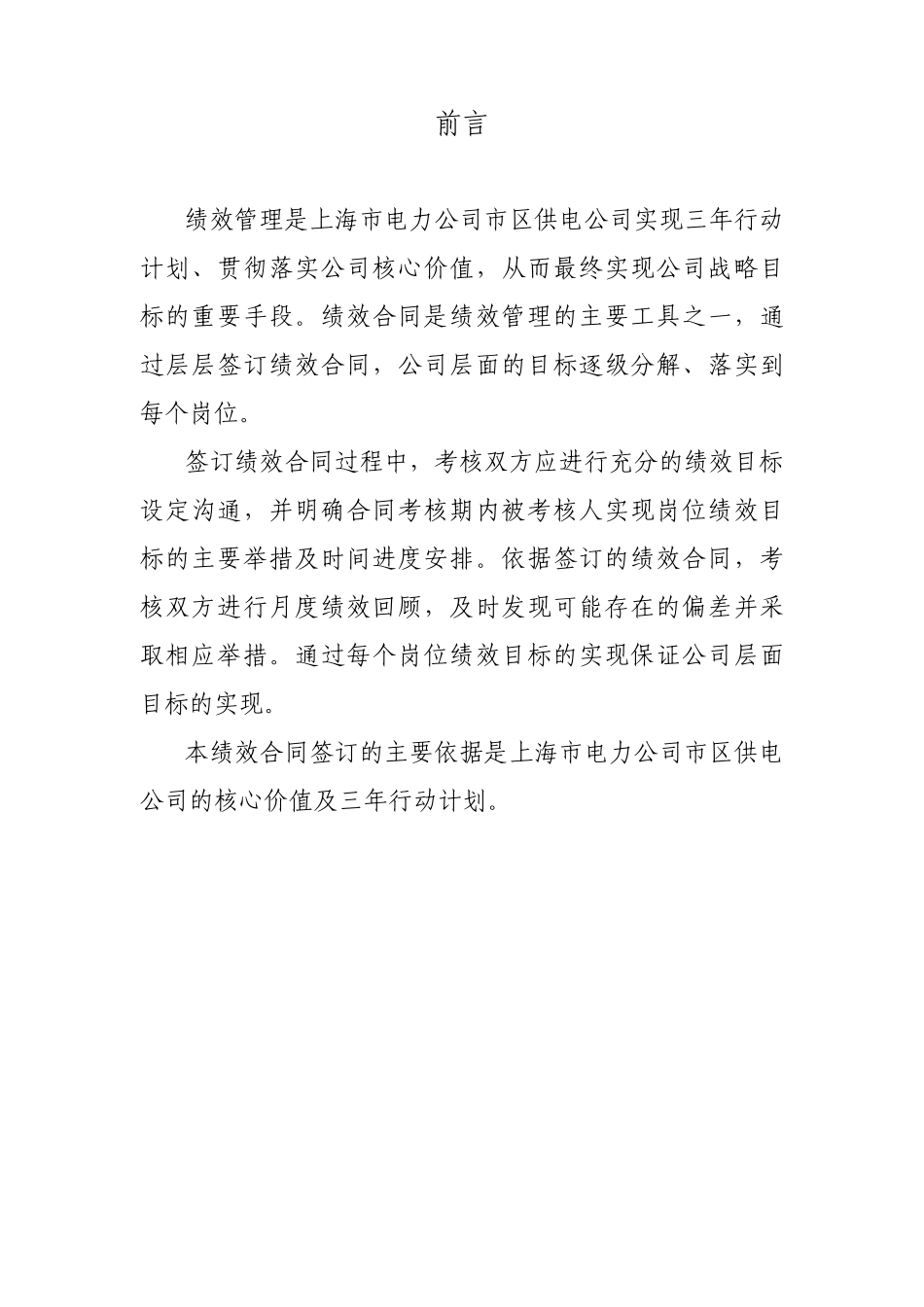 前言

绩效管理是上海市电力公司市区供电公司实现三年行动计划、贯彻落实公司核心价值，从而最终实现公司战略目标的重要手段。绩效合同是绩效管理的主要工具之一，通过层层签订绩效合同，公司层面的目标逐级分解、落实到每个岗位。

签订绩效合同过程中，考核双方应进行充分的绩效目标设定沟通，并明确合同考核期内被考核人实现岗位绩效目标的主要举措及时间进度安排。依据签订的绩效合同，考核双方进行月度绩效回顾，及时发现可能存在的偏差并采取相应举措。通过每个岗位绩效目标的实现保证公司层面目标的实现。

本绩效合同签订的主要依据是上海市电力公司市区供电公司的核心价值及三年行动计划。